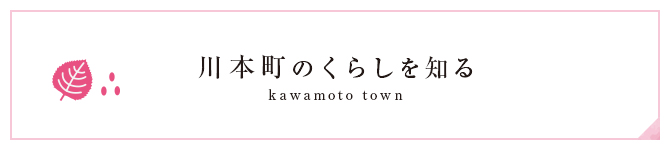 川本町のくらしを知る
kawamoto town